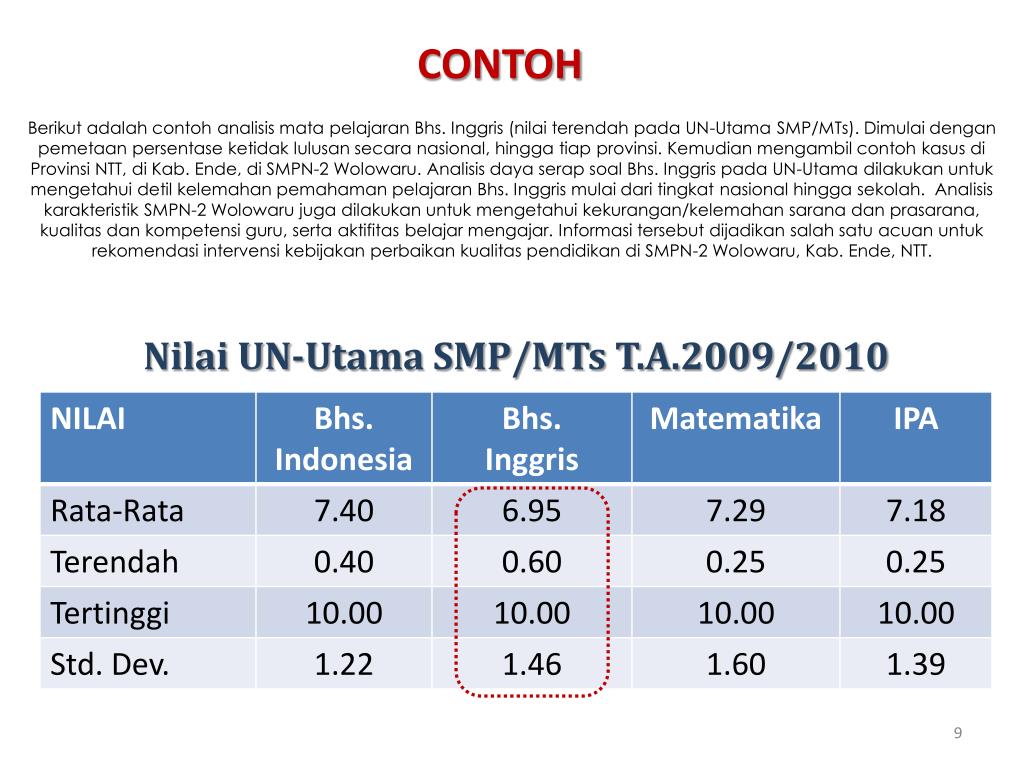 CONTOH

Berikut adalah contoh analisis mata pelajaran Bhs. Inggris (nilai terendah pada UN-Utama SMP/MTs). Dimulai dengan pemetaan persentase ketidak lulusan secara nasional, hingga tiap provinsi. Kemudian mengambil contoh kasus di Provinsi NTT, di Kab. Ende, di SMPN-2 Wolowaru. Analisis daya serap soal Bhs. Inggris pada UN-Utama dilakukan untuk mengetahui detil kelemahan pemahaman pelajaran Bhs. Inggris mulai dari tingkat nasional hingga sekolah. Analisis karakteristik SMPN-2 Wolowaru juga dilakukan untuk mengetahui kekurangan/kelemahan sarana dan prasarana, kualitas dan kompetensi guru, serta aktifitas belajar mengajar. Informasi tersebut dijadikan salah satu acuan untuk rekomendasi intervensi kebijakan perbaikan kualitas pendidikan di SMPN-2 Wolowaru, Kab. Ende, NTT.

Nilai UN-Utama SMP/MTs T.A.2009/2010

| NILAI | Bhs. Indonesia | Bhs. Inggris | Matematika | IPA |
|---|---|---|---|---|
| Rata-Rata | 7.40 | 6.95 | 7.29 | 7.18 |
| Terendah | 0.40 | 0.60 | 0.25 | 0.25 |
| Tertinggi | 10.00 | 10.00 | 10.00 | 10.00 |
| Std. Dev. | 1.22 | 1.46 | 1.60 | 1.39 |

9